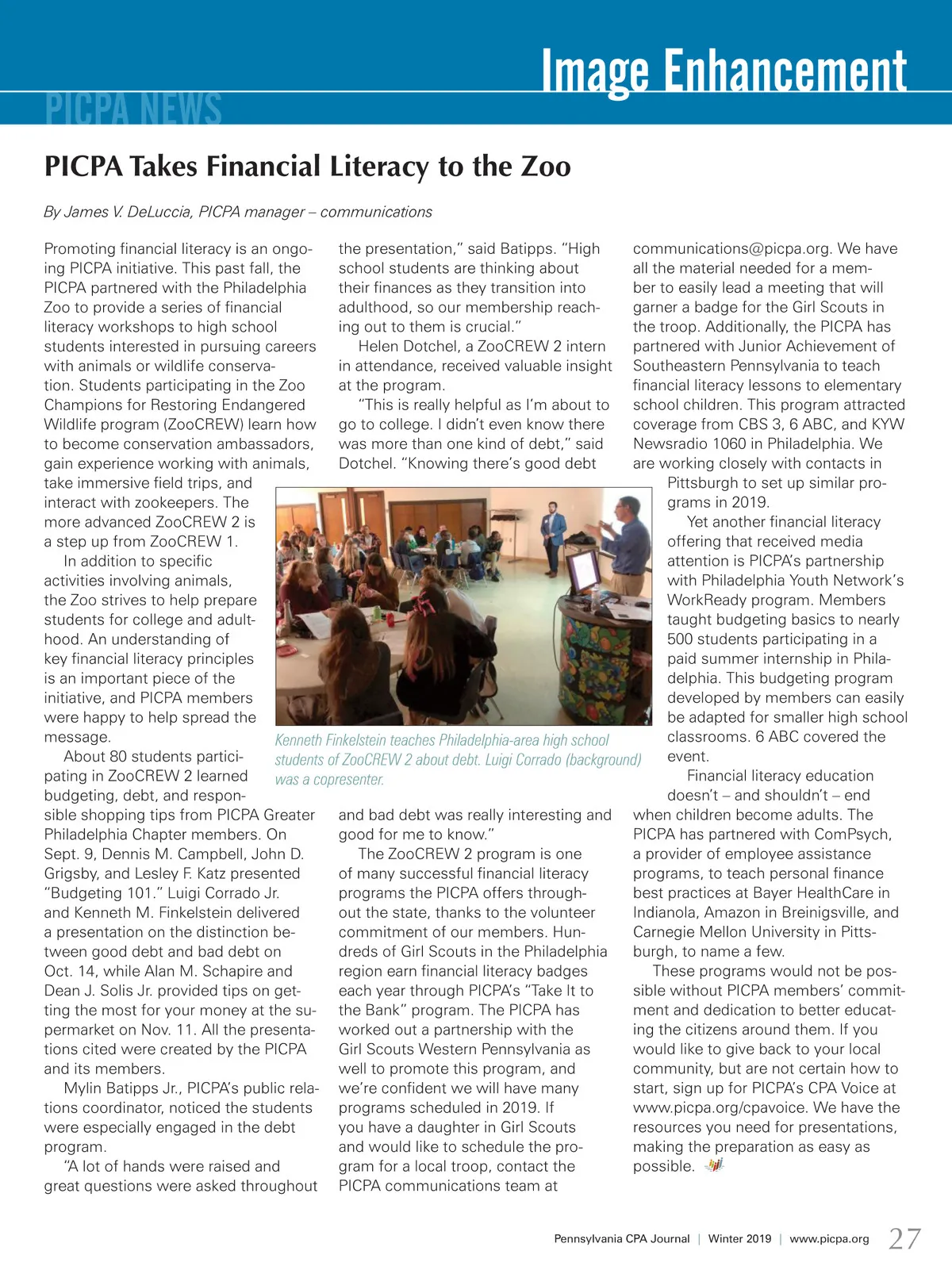 Image Enhancement

PICPA NEWS

PICPA Takes Financial Literacy to the Zoo

By James V. DeLuccia, PICPA manager – communications

Promoting financial literacy is an ongoing PICPA initiative. This past fall, the PICPA partnered with the Philadelphia Zoo to provide a series of financial literacy workshops to high school students interested in pursuing careers with animals or wildlife conservation. Students participating in the Zoo Champions for Restoring Endangered Wildlife program (ZooCREW) learn how to become conservation ambassadors, gain experience working with animals, take immersive field trips, and interact with zookeepers. The more advanced ZooCREW 2 is a step up from ZooCREW 1.

In addition to specific activities involving animals, the Zoo strives to help prepare students for college and adulthood. An understanding of key financial literacy principles is an important piece of the initiative, and PICPA members were happy to help spread the message.

About 80 students participating in ZooCREW 2 learned budgeting, debt, and responsible shopping tips from PICPA Greater Philadelphia Chapter members. On Sept. 9, Dennis M. Campbell, John D. Grigsby, and Lesley F. Katz presented "Budgeting 101." Luigi Corrado Jr. and Kenneth M. Finkelstein delivered a presentation on the distinction between good debt and bad debt on Oct. 14, while Alan M. Schapire and Dean J. Solis Jr. provided tips on getting the most for your money at the supermarket on Nov. 11. All the presentations cited were created by the PICPA and its members.

Mylin Batipps Jr., PICPA's public relations coordinator, noticed the students were especially engaged in the debt program.

"A lot of hands were raised and great questions were asked throughout the presentation," said Batipps. "High school students are thinking about their finances as they transition into adulthood, so our membership reaching out to them is crucial."

Helen Dotchel, a ZooCREW 2 intern in attendance, received valuable insight at the program.

"This is really helpful as I'm about to go to college. I didn't even know there was more than one kind of debt," said Dotchel. "Knowing there's good debt and bad debt was really interesting and good for me to know."

The ZooCREW 2 program is one of many successful financial literacy programs the PICPA offers throughout the state, thanks to the volunteer commitment of our members. Hundreds of Girl Scouts in the Philadelphia region earn financial literacy badges each year through PICPA's "Take It to the Bank" program. The PICPA has worked out a partnership with the Girl Scouts Western Pennsylvania as well to promote this program, and we're confident we will have many programs scheduled in 2019. If you have a daughter in Girl Scouts and would like to schedule the program for a local troop, contact the PICPA communications team at communications@picpa.org. We have all the material needed for a member to easily lead a meeting that will garner a badge for the Girl Scouts in the troop. Additionally, the PICPA has partnered with Junior Achievement of Southeastern Pennsylvania to teach financial literacy lessons to elementary school children. This program attracted coverage from CBS 3, 6 ABC, and KYW Newsradio 1060 in Philadelphia. We are working closely with contacts in Pittsburgh to set up similar programs in 2019.

Yet another financial literacy offering that received media attention is PICPA's partnership with Philadelphia Youth Network's WorkReady program. Members taught budgeting basics to nearly 500 students participating in a paid summer internship in Philadelphia. This budgeting program developed by members can easily be adapted for smaller high school classrooms. 6 ABC covered the event.

Financial literacy education doesn't – and shouldn't – end when children become adults. The PICPA has partnered with ComPsych, a provider of employee assistance programs, to teach personal finance best practices at Bayer HealthCare in Indianola, Amazon in Breinigsville, and Carnegie Mellon University in Pittsburgh, to name a few.

These programs would not be possible without PICPA members' commitment and dedication to better educating the citizens around them. If you would like to give back to your local community, but are not certain how to start, sign up for PICPA's CPA Voice at www.picpa.org/cpavoice. We have the resources you need for presentations, making the preparation as easy as possible.

Kenneth Finkelstein teaches Philadelphia-area high school students of ZooCREW 2 about debt. Luigi Corrado (background) was a copresenter.

Pennsylvania CPA Journal | Winter 2019 | www.picpa.org 27